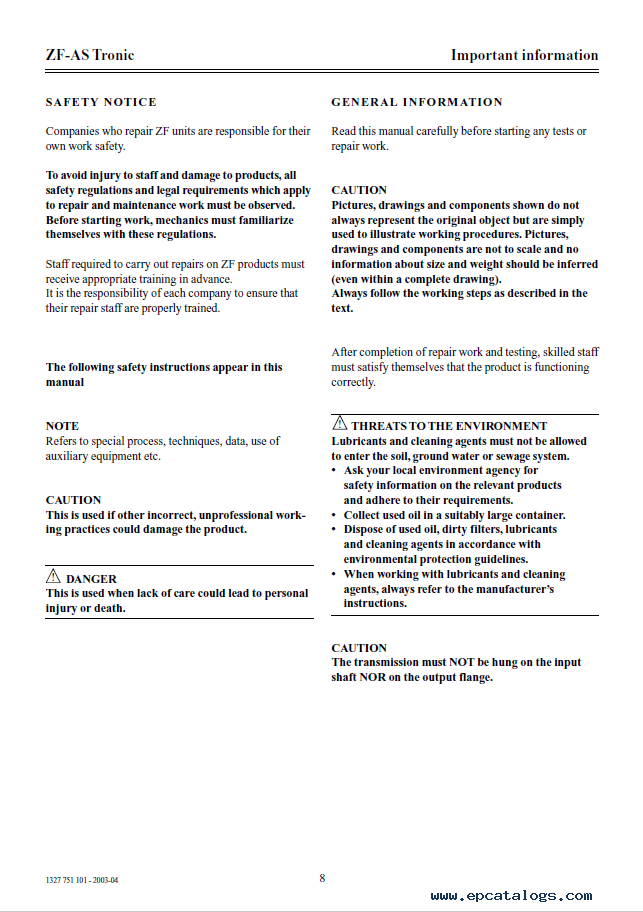 ZF-AS Tronic

Important information

SAFETY NOTICE

Companies who repair ZF units are responsible for their own work safety.

To avoid injury to staff and damage to products, all safety regulations and legal requirements which apply to repair and maintenance work must be observed. Before starting work, mechanics must familiarize themselves with these regulations.

Staff required to carry out repairs on ZF products must receive appropriate training in advance.
It is the responsibility of each company to ensure that their repair staff are properly trained.

The following safety instructions appear in this manual

NOTE
Refers to special process, techniques, data, use of auxiliary equipment etc.

CAUTION
This is used if other incorrect, unprofessional working practices could damage the product.

DANGER
This is used when lack of care could lead to personal injury or death.

GENERAL INFORMATION

Read this manual carefully before starting any tests or repair work.

CAUTION
Pictures, drawings and components shown do not always represent the original object but are simply used to illustrate working procedures. Pictures, drawings and components are not to scale and no information about size and weight should be inferred (even within a complete drawing).
Always follow the working steps as described in the text.

After completion of repair work and testing, skilled staff must satisfy themselves that the product is functioning correctly.

THREATS TO THE ENVIRONMENT
Lubricants and cleaning agents must not be allowed to enter the soil, ground water or sewage system.
• Ask your local environment agency for safety information on the relevant products and adhere to their requirements.
• Collect used oil in a suitably large container.
• Dispose of used oil, dirty filters, lubricants and cleaning agents in accordance with environmental protection guidelines.
• When working with lubricants and cleaning agents, always refer to the manufacturer's instructions.

CAUTION
The transmission must NOT be hung on the input shaft NOR on the output flange.

1327 751 101 - 2003-04

8

www.epcatalogs.com